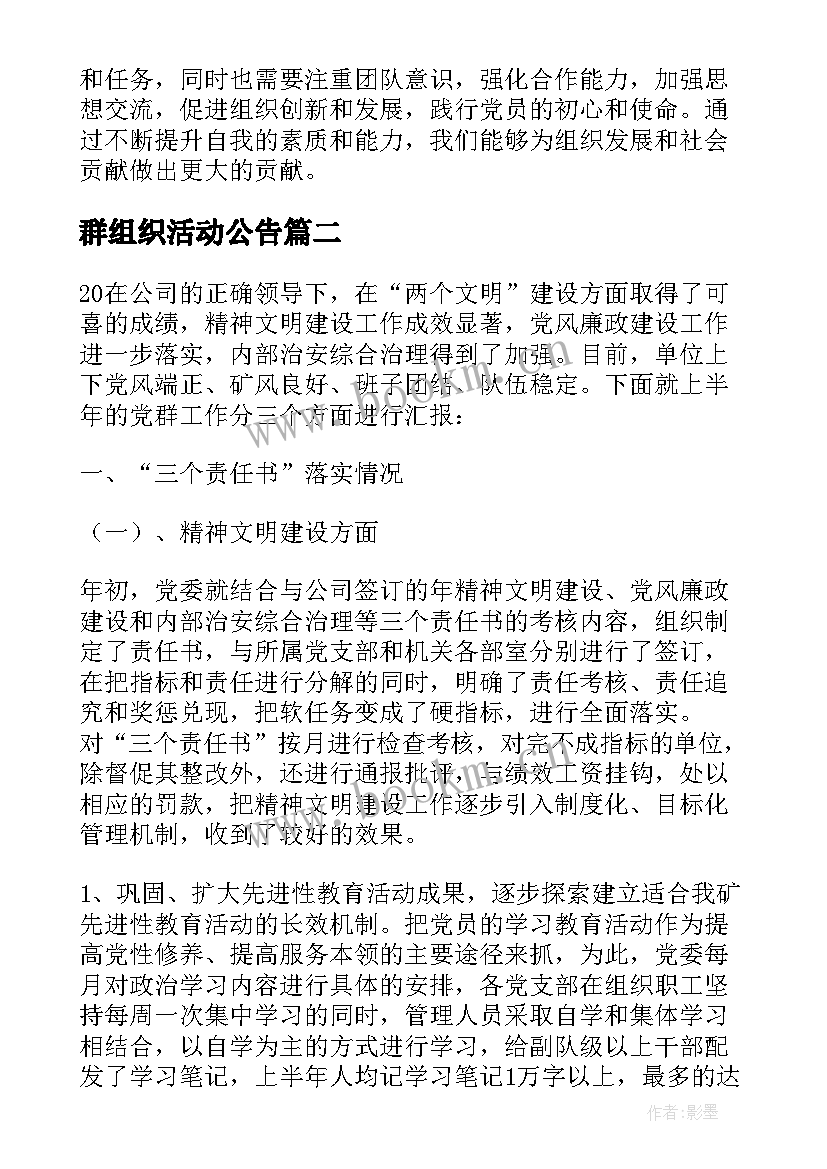 和任务，同时也需要注重团队意识，强化合作能力，加强思想交流，促进组织创新和发展，践行党员的初心和使命。通过不断提升自我的素质和能力，我们能够为组织发展和社会贡献做出更大的贡献。

群组织活动公告篇二

20在公司的正确领导下，在“两个文明”建设方面取得了可喜的成绩，精神文明建设工作成效显著，党风廉政建设工作进一步落实，内部治安综合治理得到了加强。目前，单位上下党风端正、矿风良好、班子团结、队伍稳定。下面就上半年的党群工作分三个方面进行汇报：

一、“三个责任书”落实情况

（一）、精神文明建设方面

年初，党委就结合与公司签订的年精神文明建设、党风廉政建设和内部治安综合治理等三个责任书的考核内容，组织制定了责任书，与所属党支部和机关各部室分别进行了签订，在把指标和责任进行分解的同时，明确了责任考核、责任追究和奖惩兑现，把软任务变成了硬指标，进行全面落实。对“三个责任书”按月进行检查考核，对完不成指标的单位，除督促其整改外，还进行通报批评，与绩效工资挂钩，处以相应的罚款，把精神文明建设工作逐步引入制度化、目标化管理机制，收到了较好的效果。

1、巩固、扩大先进性教育活动成果，逐步探索建立适合我矿先进性教育活动的长效机制。把党员的学习教育活动作为提高党性修养、提高服务本领的主要途径来抓，为此，党委每月对政治学习内容进行具体的安排，各党支部在组织职工坚持每周一次集中学习的同时，管理人员采取自学和集体学习相结合，以自学为主的方式进行学习，给副队级以上干部配发了学习笔记，上半年人均记学习笔记1万字以上，最多的达

作者:影墨